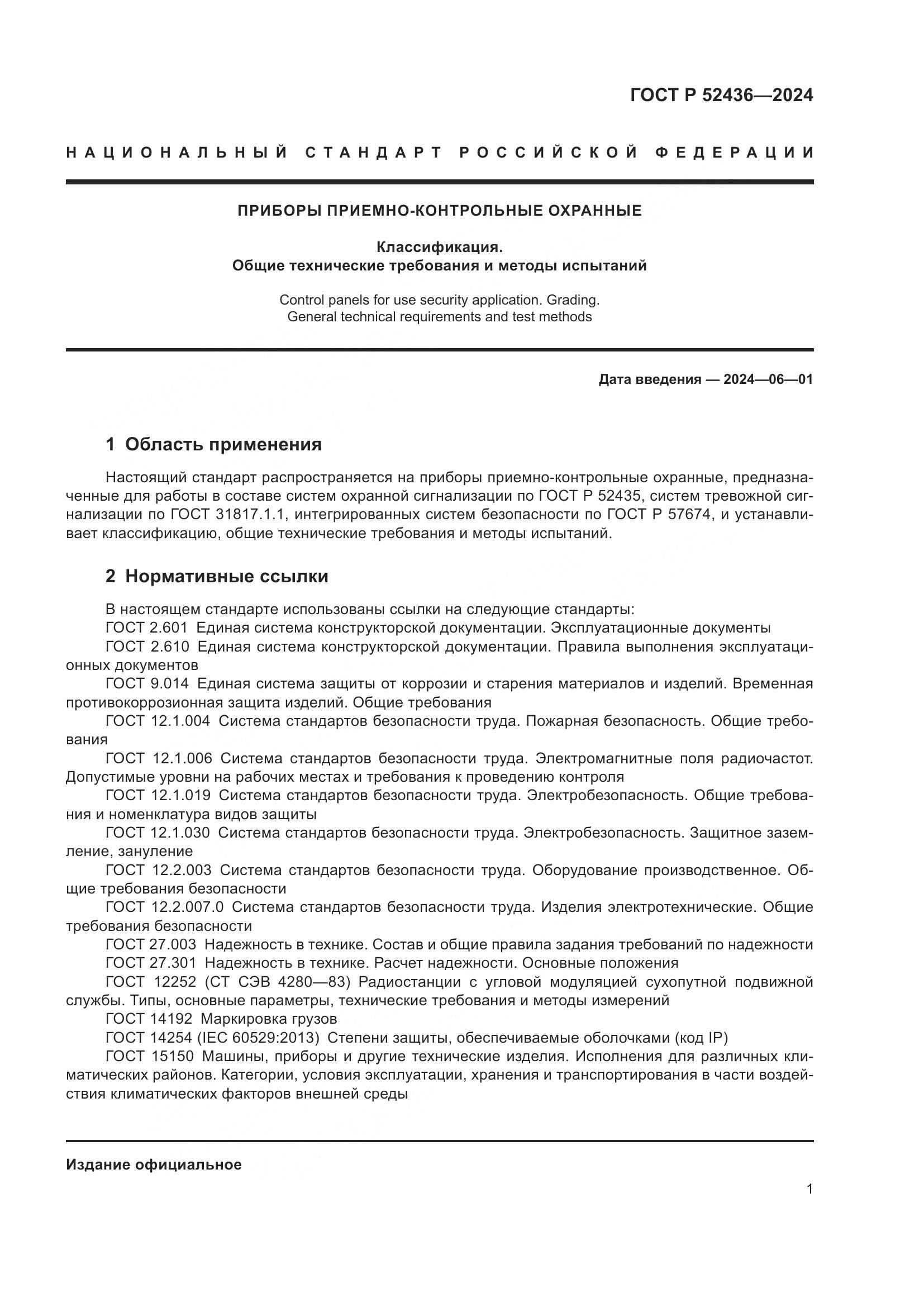 ГОСТ Р 52436—2024

НАЦИОНАЛЬНЫЙ СТАНДАРТ РОССИЙСКОЙ ФЕДЕРАЦИИ

ПРИБОРЫ ПРИЕМНО-КОНТРОЛЬНЫЕ ОХРАННЫЕ

Классификация.
Общие технические требования и методы испытаний

Control panels for use security application. Grading.
General technical requirements and test methods

Дата введения — 2024—06—01

1 Область применения

Настоящий стандарт распространяется на приборы приемно-контрольные охранные, предназначенные для работы в составе систем охранной сигнализации по ГОСТ Р 52435, систем тревожной сигнализации по ГОСТ 31817.1.1, интегрированных систем безопасности по ГОСТ Р 57674, и устанавливает классификацию, общие технические требования и методы испытаний.

2 Нормативные ссылки

В настоящем стандарте использованы ссылки на следующие стандарты:
ГОСТ 2.601 Единая система конструкторской документации. Эксплуатационные документы
ГОСТ 2.610 Единая система конструкторской документации. Правила выполнения эксплуатационных документов
ГОСТ 9.014 Единая система защиты от коррозии и старения материалов и изделий. Временная противокоррозионная защита изделий. Общие требования
ГОСТ 12.1.004 Система стандартов безопасности труда. Пожарная безопасность. Общие требования
ГОСТ 12.1.006 Система стандартов безопасности труда. Электромагнитные поля радиочастот. Допустимые уровни на рабочих местах и требования к проведению контроля
ГОСТ 12.1.019 Система стандартов безопасности труда. Электробезопасность. Общие требования и номенклатура видов защиты
ГОСТ 12.1.030 Система стандартов безопасности труда. Электробезопасность. Защитное заземление, зануление
ГОСТ 12.2.003 Система стандартов безопасности труда. Оборудование производственное. Общие требования безопасности
ГОСТ 12.2.007.0 Система стандартов безопасности труда. Изделия электротехнические. Общие требования безопасности
ГОСТ 27.003 Надежность в технике. Состав и общие правила задания требований по надежности
ГОСТ 27.301 Надежность в технике. Расчет надежности. Основные положения
ГОСТ 12252 (СТ СЭВ 4280—83) Радиостанции с угловой модуляцией сухопутной подвижной службы. Типы, основные параметры, технические требования и методы измерений
ГОСТ 14192 Маркировка грузов
ГОСТ 14254 (IEC 60529:2013) Степени защиты, обеспечиваемые оболочками (код IP)
ГОСТ 15150 Машины, приборы и другие технические изделия. Исполнения для различных климатических районов. Категории, условия эксплуатации, хранения и транспортирования в части воздействия климатических факторов внешней среды

Издание официальное

1